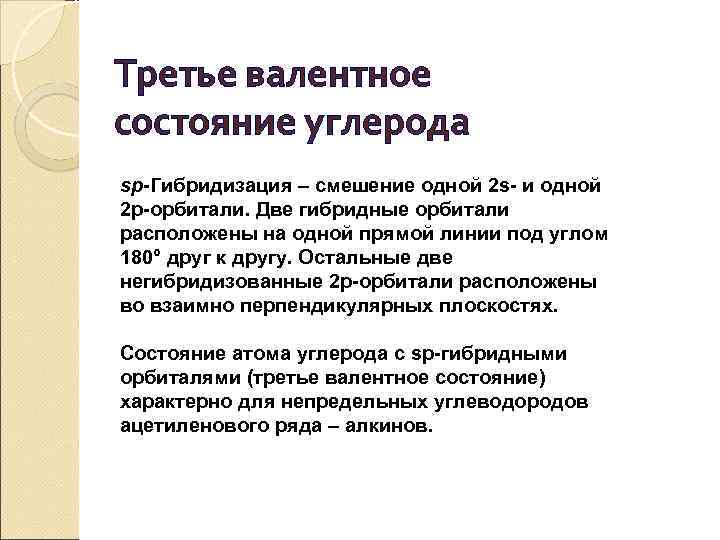 Третье валентное состояние углерода

sp-Гибридизация – смешение одной 2s- и одной 2p-орбитали. Две гибридные орбитали расположены на одной прямой линии под углом 180° друг к другу. Остальные две негибридизованные 2p-орбитали расположены во взаимно перпендикулярных плоскостях.

Состояние атома углерода с sp-гибридными орбиталями (третье валентное состояние) характерно для непредельных углеводородов ацетиленового ряда – алкинов.